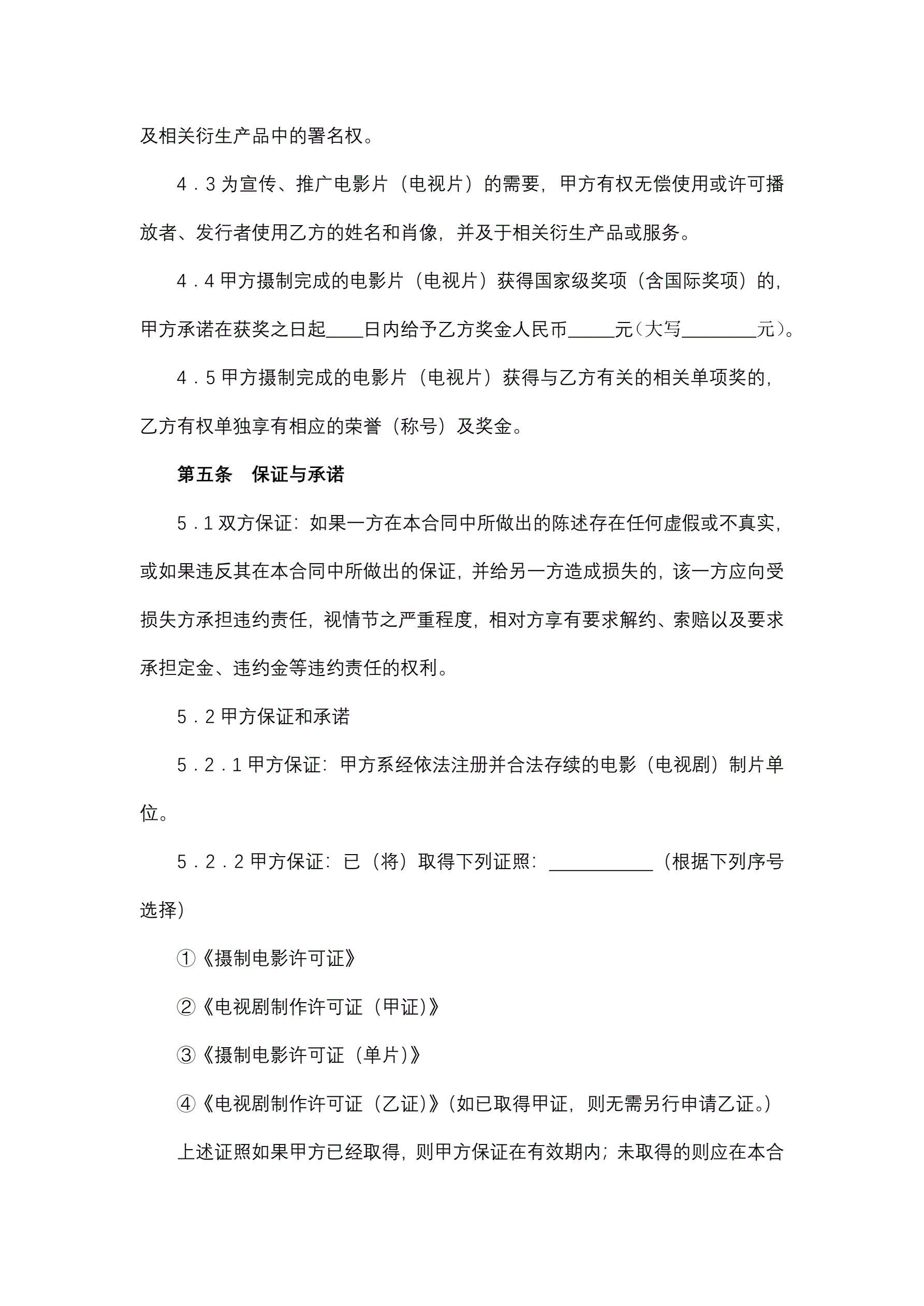 及相关衍生产品中的署名权。

4．3 为宣传、推广电影片（电视片）的需要，甲方有权无偿使用或许可播放者、发行者使用乙方的姓名和肖像，并及于相关衍生产品或服务。

4．4 甲方摄制完成的电影片（电视片）获得国家级奖项（含国际奖项）的，甲方承诺在获奖之日起____日内给予乙方奖金人民币_____元（大写________元）。

4．5 甲方摄制完成的电影片（电视片）获得与乙方有关的相关单项奖的，乙方有权单独享有相应的荣誉（称号）及奖金。

第五条　保证与承诺

5．1 双方保证：如果一方在本合同中所做出的陈述存在任何虚假或不真实，或如果违反其在本合同中所做出的保证，并给另一方造成损失的，该一方应向受损失方承担违约责任，视情节之严重程度，相对方享有要求解约、索赔以及要求承担定金、违约金等违约责任的权利。

5．2 甲方保证和承诺

5．2．1 甲方保证：甲方系经依法注册并合法存续的电影（电视剧）制片单位。

5．2．2 甲方保证：已（将）取得下列证照：___________（根据下列序号选择）

①《摄制电影许可证》

②《电视剧制作许可证（甲证）》

③《摄制电影许可证（单片）》

④《电视剧制作许可证（乙证）》（如已取得甲证，则无需另行申请乙证。）

上述证照如果甲方已经取得，则甲方保证在有效期内；未取得的则应在本合